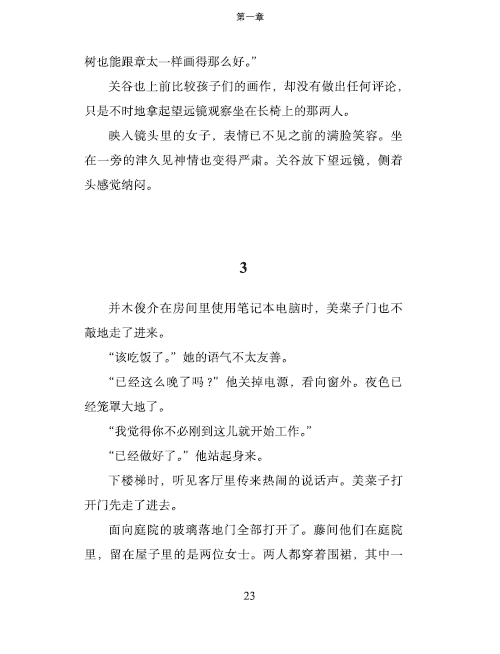 第一章

树也能跟章太一样画得那么好。”

关谷也上前比较孩子们的画作，却没有做出任何评论，只是不时地拿起望远镜观察坐在长椅上的那两人。

映入镜头里的女子，表情已不见之前的满脸笑容。坐在一旁的津久见神情也变得严肃。关谷放下望远镜，侧着头感觉纳闷。

3

并木俊介在房间里使用笔记本电脑时，美菜子门也不敲地走了进来。

“该吃饭了。”她的语气不太友善。

“已经这么晚了吗？”他关掉电源，看向窗外。夜色已经笼罩大地了。

“我觉得你不必刚到这儿就开始工作。”

“已经做好了。”他站起身来。

下楼梯时，听见客厅里传来热闹的说话声。美菜子打开门先走了进去。

面向庭院的玻璃落地门全部打开了。藤间他们在庭院里，留在屋子里的是两位女士。两人都穿着围裙，其中一

23